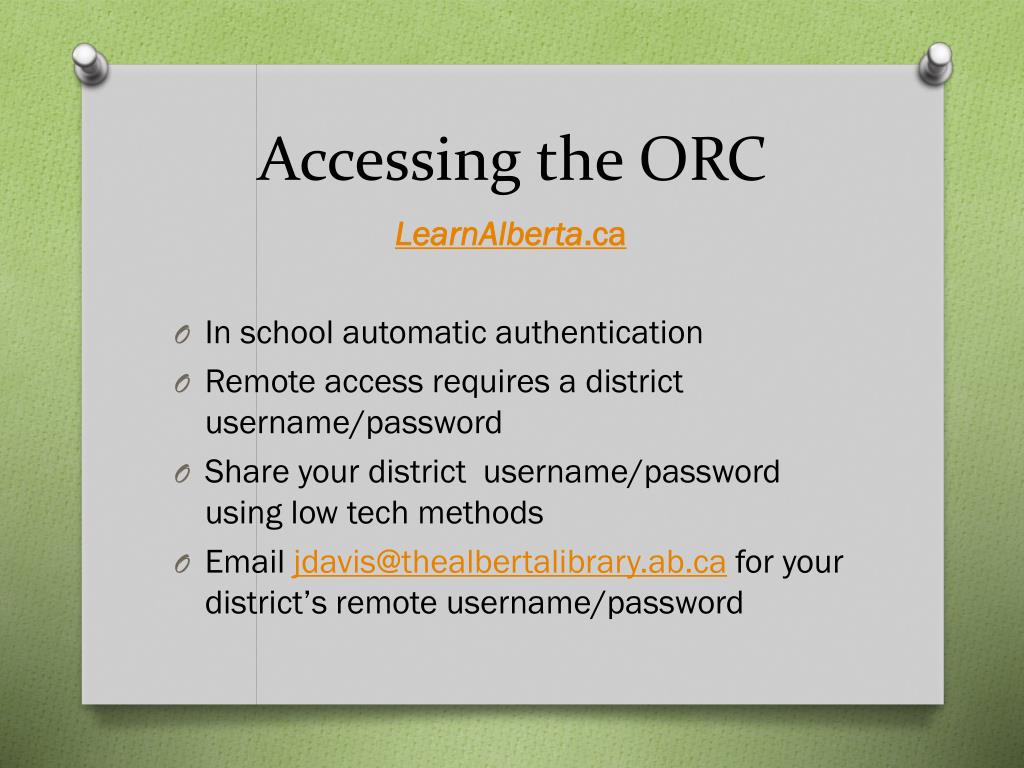 Accessing the ORC

LearnAlberta.ca

O In school automatic authentication
O Remote access requires a district username/password
O Share your district username/password using low tech methods
O Email jdavis@thealbertalibrary.ab.ca for your district's remote username/password